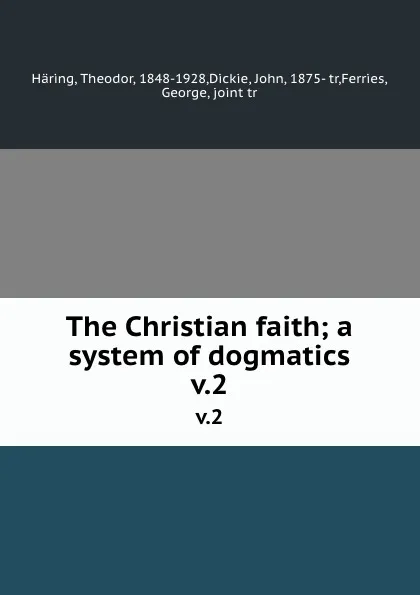 Häring, Theodor, 1848-1928,Dickie, John, 1875- tr,Ferries, George, joint tr

The Christian faith; a system of dogmatics v.2

v.2